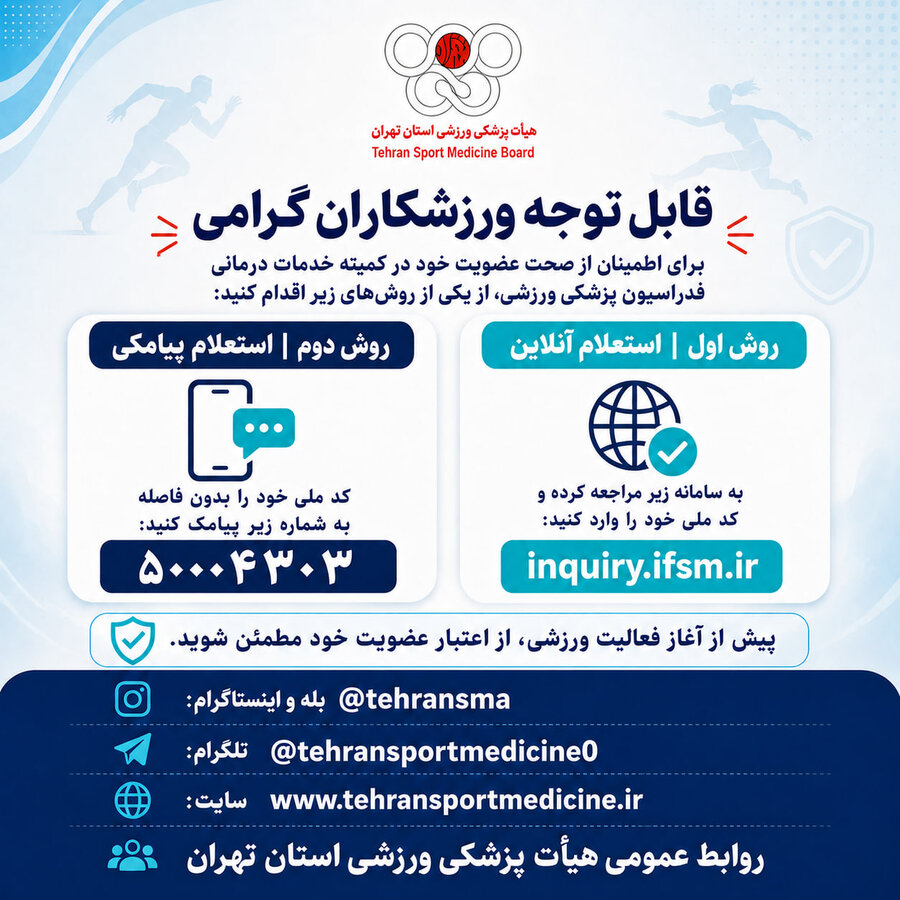 هیأت پزشکی ورزشی استان تهران
Tehran Sport Medicine Board

قابل توجه ورزشکاران گرامی

برای اطمینان از صحت عضویت خود در کمیته خدمات درمانی فدراسیون پزشکی ورزشی، از یکی از روش‌های زیر اقدام کنید:

روش اول | استعلام آنلاین

به سامانه زیر مراجعه کرده و کد ملی خود را وارد کنید:

inquiry.ifsm.ir

روش دوم | استعلام پیامکی

کد ملی خود را بدون فاصله به شماره زیر پیامک کنید:

۵۰۰۰۴۳۰۳

پیش از آغاز فعالیت ورزشی، از اعتبار عضویت خود مطمئن شوید.

بله و اینستاگرام: @tehransma

تلگرام: @tehransportmedicine0

سایت: www.tehransportmedicine.ir

روابط عمومی هیأت پزشکی ورزشی استان تهران